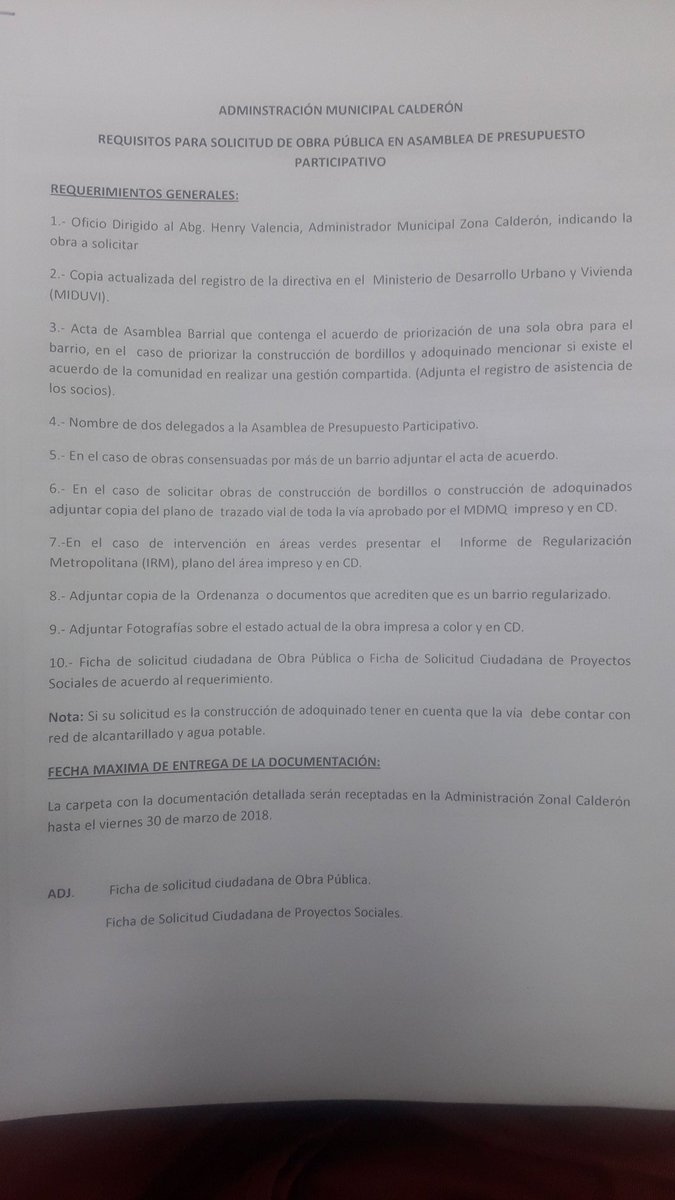 ADMINSTRACIÓN MUNICIPAL CALDERÓN

REQUISITOS PARA SOLICITUD DE OBRA PÚBLICA EN ASAMBLEA DE PRESUPUESTO PARTICIPATIVO

REQUERIMIENTOS GENERALES:

1.- Oficio Dirigido al Abg. Henry Valencia, Administrador Municipal Zona Calderón, indicando la obra a solicitar

2.- Copia actualizada del registro de la directiva en el Ministerio de Desarrollo Urbano y Vivienda (MIDUVI).

3.- Acta de Asamblea Barrial que contenga el acuerdo de priorización de una sola obra para el barrio, en el caso de priorizar la construcción de bordillos y adoquinado mencionar si existe el acuerdo de la comunidad en realizar una gestión compartida. (Adjunta el registro de asistencia de los socios).

4.- Nombre de dos delegados a la Asamblea de Presupuesto Participativo.

5.- En el caso de obras consensuadas por más de un barrio adjuntar el acta de acuerdo.

6.- En el caso de solicitar obras de construcción de bordillos o construcción de adoquinados adjuntar copia del plano de trazado vial de toda la vía aprobado por el MDMQ impreso y en CD.

7.-En el caso de intervención en áreas verdes presentar el Informe de Regularización Metropolitana (IRM), plano del área impreso y en CD.

8.- Adjuntar copia de la Ordenanza o documentos que acrediten que es un barrio regularizado.

9.- Adjuntar Fotografías sobre el estado actual de la obra impresa a color y en CD.

10.- Ficha de solicitud ciudadana de Obra Pública o Ficha de Solicitud Ciudadana de Proyectos Sociales de acuerdo al requerimiento.

Nota: Si su solicitud es la construcción de adoquinado tener en cuenta que la vía debe contar con red de alcantarillado y agua potable.

FECHA MAXIMA DE ENTREGA DE LA DOCUMENTACIÓN:

La carpeta con la documentación detallada serán receptadas en la Administración Zonal Calderón hasta el viernes 30 de marzo de 2018.

ADJ. Ficha de solicitud ciudadana de Obra Pública.

Ficha de Solicitud Ciudadana de Proyectos Sociales.